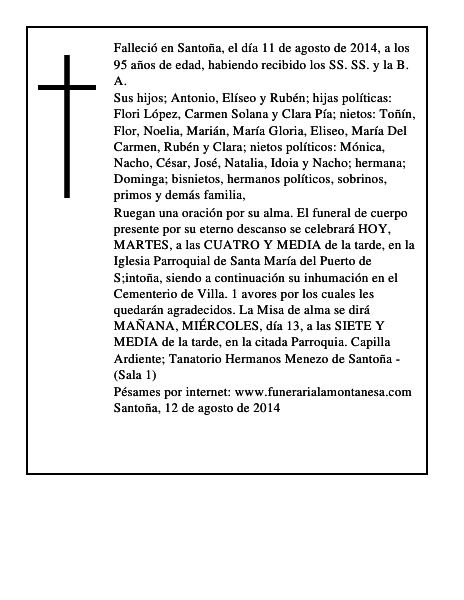 Falleció en Santoña, el día 11 de agosto de 2014, a los 95 años de edad, habiendo recibido los SS. SS. y la B. A.
Sus hijos; Antonio, Elíseo y Rubén; hijas políticas: Flori López, Carmen Solana y Clara Pía; nietos: Toñín, Flor, Noelia, Marián, María Gloria, Eliseo, María Del Carmen, Rubén y Clara; nietos políticos: Mónica, Nacho, César, José, Natalia, Idoia y Nacho; hermana; Dominga; bisnietos, hermanos políticos, sobrinos, primos y demás familia,
Ruegan una oración por su alma. El funeral de cuerpo presente por su eterno descanso se celebrará HOY, MARTES, a las CUATRO Y MEDIA de la tarde, en la Iglesia Parroquial de Santa María del Puerto de S;intoña, siendo a continuación su inhumación en el Cementerio de Villa. 1 avores por los cuales les quedarán agradecidos. La Misa de alma se dirá MAÑANA, MIÉRCOLES, día 13, a las SIETE Y MEDIA de la tarde, en la citada Parroquia. Capilla Ardiente; Tanatorio Hermanos Menezo de Santoña - (Sala 1)
Pésames por internet: www.funerarialamontanesa.com
Santoña, 12 de agosto de 2014